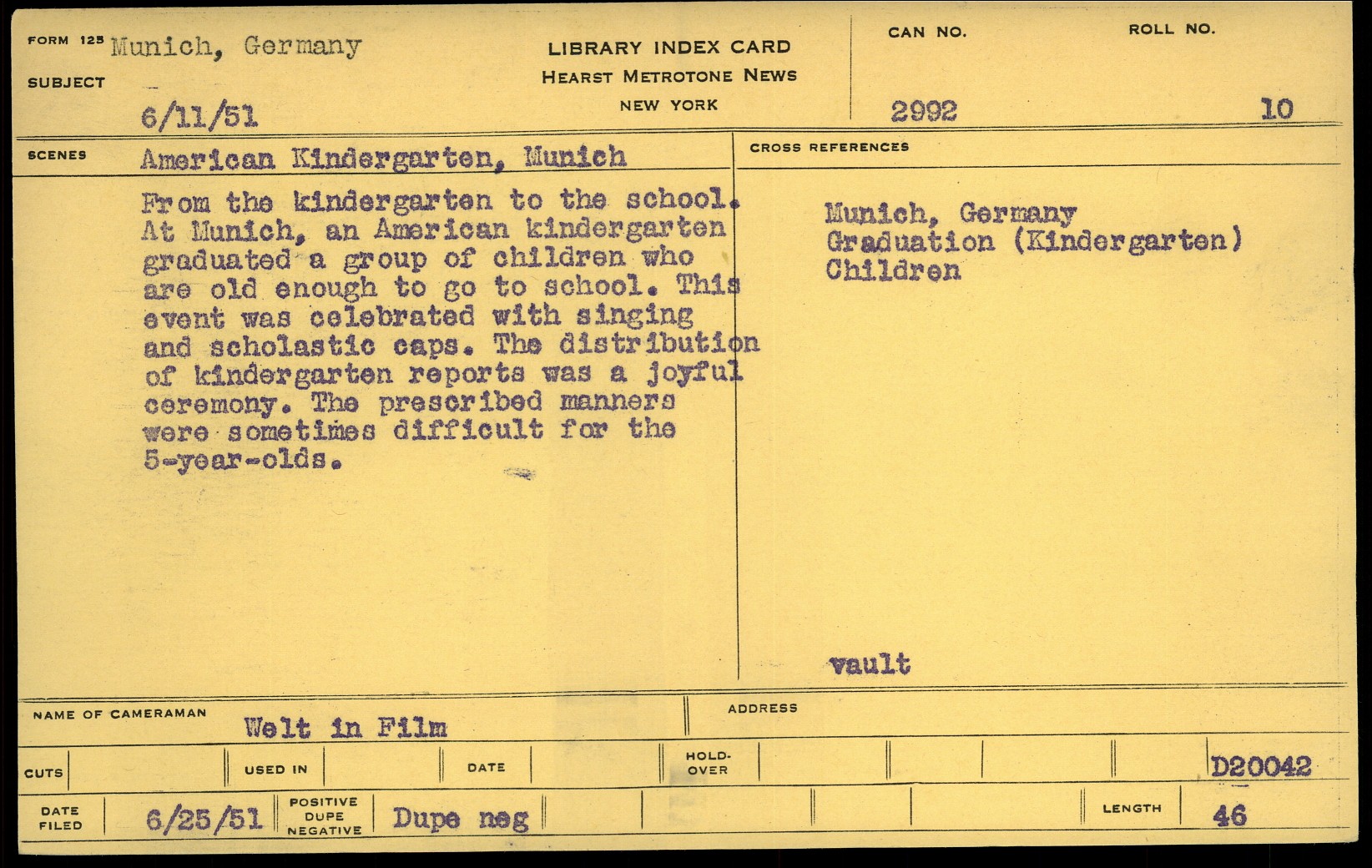 FORM 125 Munich, Germany
SUBJECT
6/11/51

LIBRARY INDEX CARD
HEARST METROTONE NEWS
NEW YORK

CAN NO. 2992

ROLL NO. 10

SCENES American Kindergarten, Munich

From the kindergarten to the school. At Munich, an American kindergarten graduated a group of children who are old enough to go to school. This event was celebrated with singing and scholastic caps. The distribution of kindergarten reports was a joyful ceremony. The prescribed manners were sometimes difficult for the 5-year-olds.

CROSS REFERENCES

Munich, Germany
Graduation (Kindergarten)
Children

vault

NAME OF CAMERAMAN Welt in Film

ADDRESS

CUTS

USED IN

DATE

HOLD-OVER

D20042

DATE FILED 6/25/51

POSITIVE DUPE NEGATIVE Dupe neg

LENGTH 46